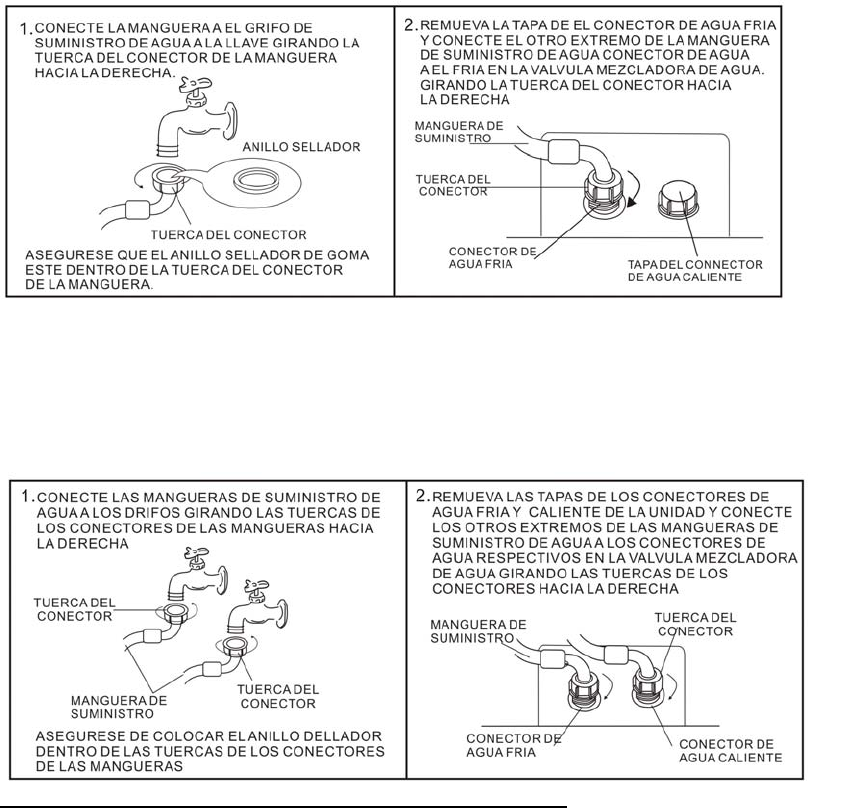 1. CONECTE LA MANGUERA A EL GRIFO DE SUMINISTRO DE AGUA A LA LLAVE GIRANDO LA TUERCA DEL CONECTOR DE LA MANGUERA HACIA LA DERECHA.

ANILLO SELLADOR

TUERCA DEL CONECTOR

ASEGURESE QUE EL ANILLO SELLADOR DE GOMA ESTE DENTRO DE LA TUERCA DEL CONECTOR DE LA MANGUERA.

2. REMUEVA LA TAPA DE EL CONECTOR DE AGUA FRIA Y CONECTE EL OTRO EXTREMO DE LA MANGUERA DE SUMINISTRO DE AGUA CONECTOR DE AGUA A EL FRIA EN LA VALVULA MEZCLADORA DE AGUA. GIRANDO LA TUERCA DEL CONECTOR HACIA LA DERECHA

MANGUERA DE SUMINISTRO

TUERCA DEL CONECTOR

CONECTOR DE AGUA FRIA

TAPA DEL CONNECTOR DE AGUA CALIENTE

1. CONECTE LAS MANGUERAS DE SUMINISTRO DE AGUA A LOS DRIFOS GIRANDO LAS TUERCAS DE LOS CONECTORES DE LAS MANGUERAS HACIA LA DERECHA

TUERCA DEL CONECTOR

MANGUERA DE SUMINISTRO

TUERCA DEL CONECTOR

ASEGURESE DE COLOCAR EL ANILLO DELLADOR DENTRO DE LAS TUERCAS DE LOS CONECTORES DE LAS MANGUERAS

2. REMUEVA LAS TAPAS DE LOS CONECTORES DE AGUA FRIA Y CALIENTE DE LA UNIDAD Y CONECTE LOS OTROS EXTREMOS DE LAS MANGUERAS DE SUMINISTRO DE AGUA A LOS CONECTORES DE AGUA RESPECTIVOS EN LA VALVULA MEZCLADORA DE AGUA GIRANDO LAS TUERCAS DE LOS CONECTORES HACIA LA DERECHA

MANGUERA DE SUMINISTRO

TUERCA DEL CONECTOR

CONECTOR DE AGUA FRIA

CONECTOR DE AGUA CALIENTE